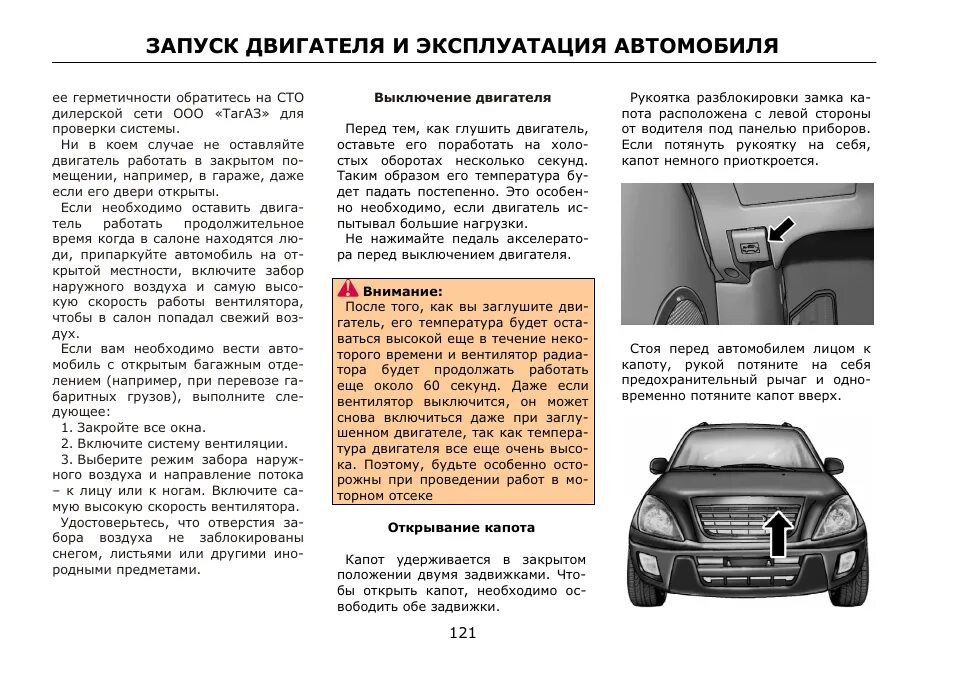 ЗАПУСК ДВИГАТЕЛЯ И ЭКСПЛУАТАЦИЯ АВТОМОБИЛЯ

ее герметичности обратитесь на СТО дилерской сети ООО «ТагАЗ» для проверки системы.

Ни в коем случае не оставляйте двигатель работать в закрытом помещении, например, в гараже, даже если его двери открыты.

Если необходимо оставить двигатель работать продолжительное время когда в салоне находятся люди, припаркуйте автомобиль на открытой местности, включите забор наружного воздуха и самую высокую скорость работы вентилятора, чтобы в салон попадал свежий воздух.

Если вам необходимо вести автомобиль с открытым багажным отделением (например, при перевозе габаритных грузов), выполните следующее:

1. Закройте все окна.
2. Включите систему вентиляции.
3. Выберите режим забора наружного воздуха и направление потока – к лицу или к ногам. Включите самую высокую скорость вентилятора.

Удостоверьтесь, что отверстия забора воздуха не заблокированы снегом, листьями или другими инородными предметами.

Выключение двигателя

Перед тем, как глушить двигатель, оставьте его поработать на холостых оборотах несколько секунд. Таким образом его температура будет падать постепенно. Это особенно необходимо, если двигатель испытывал большие нагрузки.

Не нажимайте педаль акселератора перед выключением двигателя.

Внимание:
После того, как вы заглушите двигатель, его температура будет оставаться высокой еще в течение некоторого времени и вентилятор радиатора будет продолжать работать еще около 60 секунд. Даже если вентилятор выключится, он может снова включиться даже при заглушенном двигателе, так как температура двигателя все еще очень высока. Поэтому, будьте особенно осторожны при проведении работ в моторном отсеке

Открывание капота

Капот удерживается в закрытом положении двумя задвижками. Чтобы открыть капот, необходимо освободить обе задвижки.

Рукоятка разблокировки замка капота расположена с левой стороны от водителя под панелью приборов. Если потянуть рукоятку на себя, капот немного приоткроется.

Стоя перед автомобилем лицом к капоту, рукой потяните на себя предохранительный рычаг и одновременно потяните капот вверх.

121